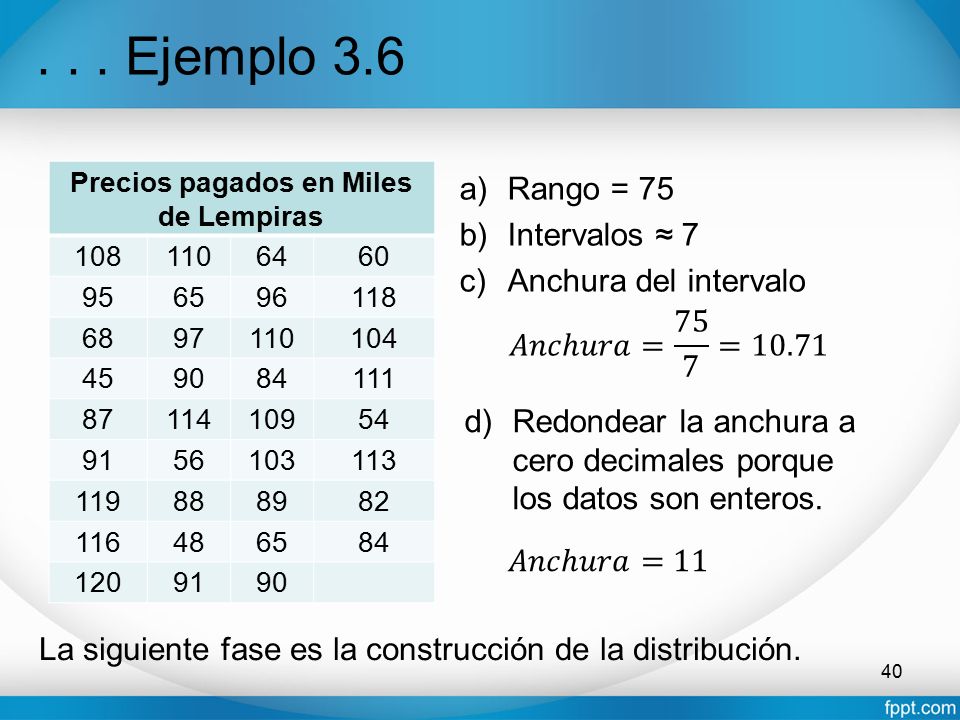 . . . Ejemplo 3.6

| Precios pagados en Miles de Lempiras | | | |
|---|---|---|---|
| 108 | 110 | 64 | 60 |
| 95 | 65 | 96 | 118 |
| 68 | 97 | 110 | 104 |
| 45 | 90 | 84 | 111 |
| 87 | 114 | 109 | 54 |
| 91 | 56 | 103 | 113 |
| 119 | 88 | 89 | 82 |
| 116 | 48 | 65 | 84 |
| 120 | 91 | 90 | |

a) Rango = 75
b) Intervalos ≈ 7
c) Anchura del intervalo

$Anchura = \frac{75}{7} = 10.71$

d) Redondear la anchura a cero decimales porque los datos son enteros.

$Anchura = 11$

La siguiente fase es la construcción de la distribución.

40

fppt.com